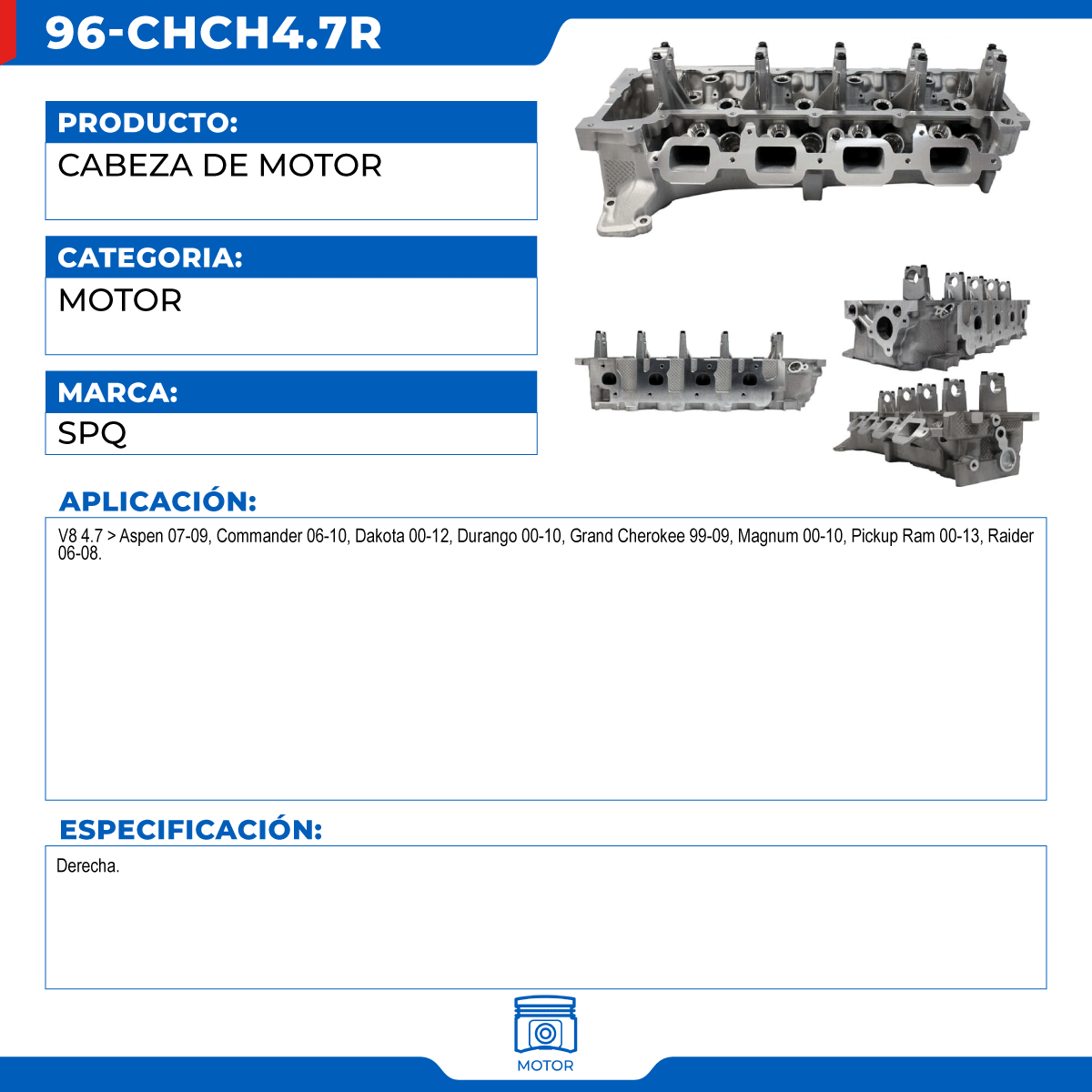 96-CHCH4.7R

PRODUCTO:

CABEZA DE MOTOR

CATEGORIA:

MOTOR

MARCA:

SPQ

APLICACIÓN:

V8 4.7 > Aspen 07-09, Commander 06-10, Dakota 00-12, Durango 00-10, Grand Cherokee 99-09, Magnum 00-10, Pickup Ram 00-13, Raider 06-08.

ESPECIFICACIÓN:

Derecha.

MOTOR